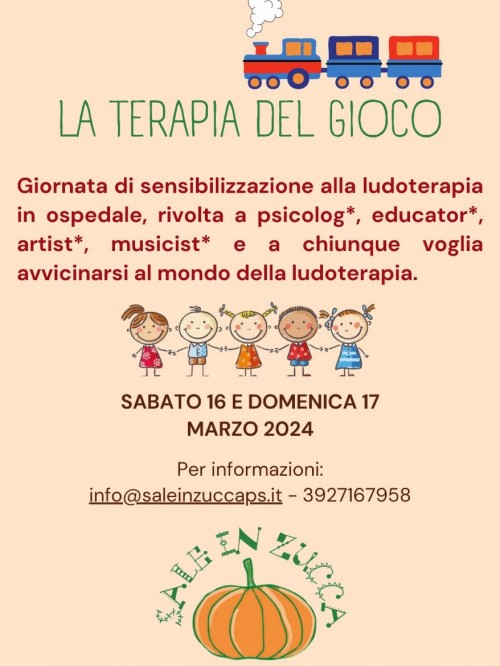 LA TERAPIA DEL GIOCO

Giornata di sensibilizzazione alla ludoterapia in ospedale, rivolta a psicolog*, educator*, artist*, musicist* e a chiunque voglia avvicinarsi al mondo della ludoterapia.

SABATO 16 E DOMENICA 17
MARZO 2024

Per informazioni:
info@saleinzuccaps.it - 3927167958

SALE IN ZUCCA